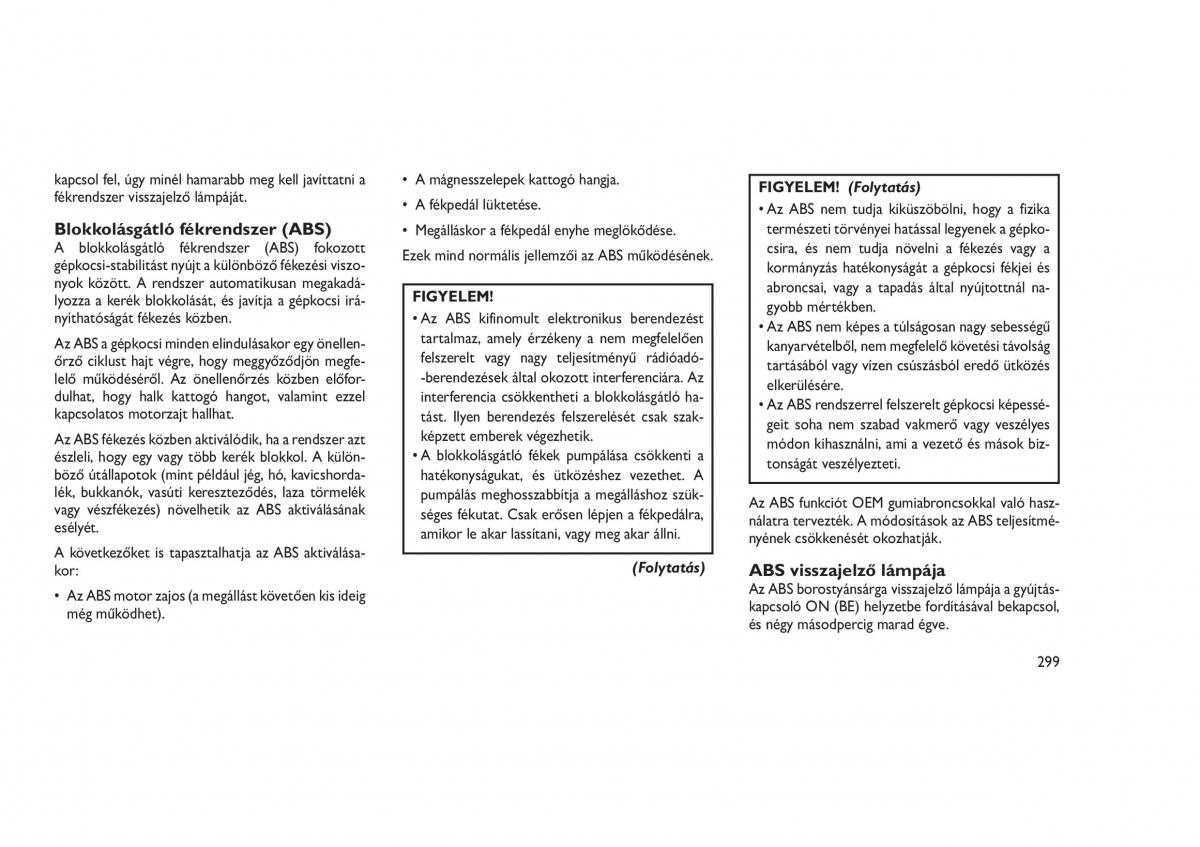 kapcsol fel, úgy minél hamarabb meg kell javíttatni a fékrendszer visszajelző lámpáját.

Blokkolásgátló fékrendszer (ABS)
A blokkolásgátló fékrendszer (ABS) fokozott gépkocsi-stabilitást nyújt a különböző fékezési viszonyok között. A rendszer automatikusan megakadályozza a kerék blokkolását, és javítja a gépkocsi irányíthatóságát fékezés közben.

Az ABS a gépkocsi minden elindulásakor egy önellenőrző ciklust hajt végre, hogy meggyőződjön megfelelő működéséről. Az önellenőrzés közben előfordulhat, hogy halk kattogó hangot, valamint ezzel kapcsolatos motorzajt hallhat.

Az ABS fékezés közben aktiválódik, ha a rendszer azt észleli, hogy egy vagy több kerék blokkol. A különböző útállapotok (mint például jég, hó, kavicshordalék, bukkanók, vasúti kereszteződés, laza törmelék vagy vészfékezés) növelhetik az ABS aktiválásának esélyét.

A következőket is tapasztalhatja az ABS aktiválásakor:

• Az ABS motor zajos (a megállást követően kis ideig még működhet).

• A mágnesszelepek kattogó hangja.

• A fékpedál lüktetése.

• Megálláskor a fékpedál enyhe meglökődése.

Ezek mind normális jellemzői az ABS működésének.

FIGYELEM!
• Az ABS kifinomult elektronikus berendezést tartalmaz, amely érzékeny a nem megfelelően felszerelt vagy nagy teljesítményű rádióadó-berendezések által okozott interferenciára. Az interferencia csökkentheti a blokkolásgátló hatást. Ilyen berendezés felszerelését csak szakképzett emberek végezhetik.
• A blokkolásgátló fékek pumpálása csökkenti a hatékonyságukat, és ütközéshez vezethet. A pumpálás meghosszabbítja a megálláshoz szükséges fékutat. Csak erősen lépjen a fékpedálra, amikor le akar lassítani, vagy meg akar állni.

(Folytatás)

FIGYELEM! (Folytatás)
• Az ABS nem tudja kiküszöbölni, hogy a fizika természeti törvényei hatással legyenek a gépkocsira, és nem tudja növelni a fékezés vagy a kormányzás hatékonyságát a gépkocsi fékjei és abroncsai, vagy a tapadás által nyújtottnál nagyobb mértékben.
• Az ABS nem képes a túlságosan nagy sebességű kanyarvételből, nem megfelelő követési távolság tartásából vagy vízen csúszásból eredő ütközés elkerülésére.
• Az ABS rendszerrel felszerelt gépkocsi képességeit soha nem szabad vakmerő vagy veszélyes módon kihasználni, ami a vezető és mások biztonságát veszélyezteti.

Az ABS funkciót OEM gumiabroncsokkal való használatra tervezték. A módosítások az ABS teljesítményének csökkenését okozhatják.

ABS visszajelző lámpája
Az ABS borostyánsárga visszajelző lámpája a gyújtáskapcsoló ON (BE) helyzetbe fordításával bekapcsol, és négy másodpercig marad égve.

299